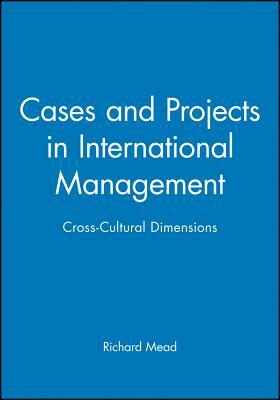 Cases and Projects in International Management

Cross-Cultural Dimensions

Richard Mead